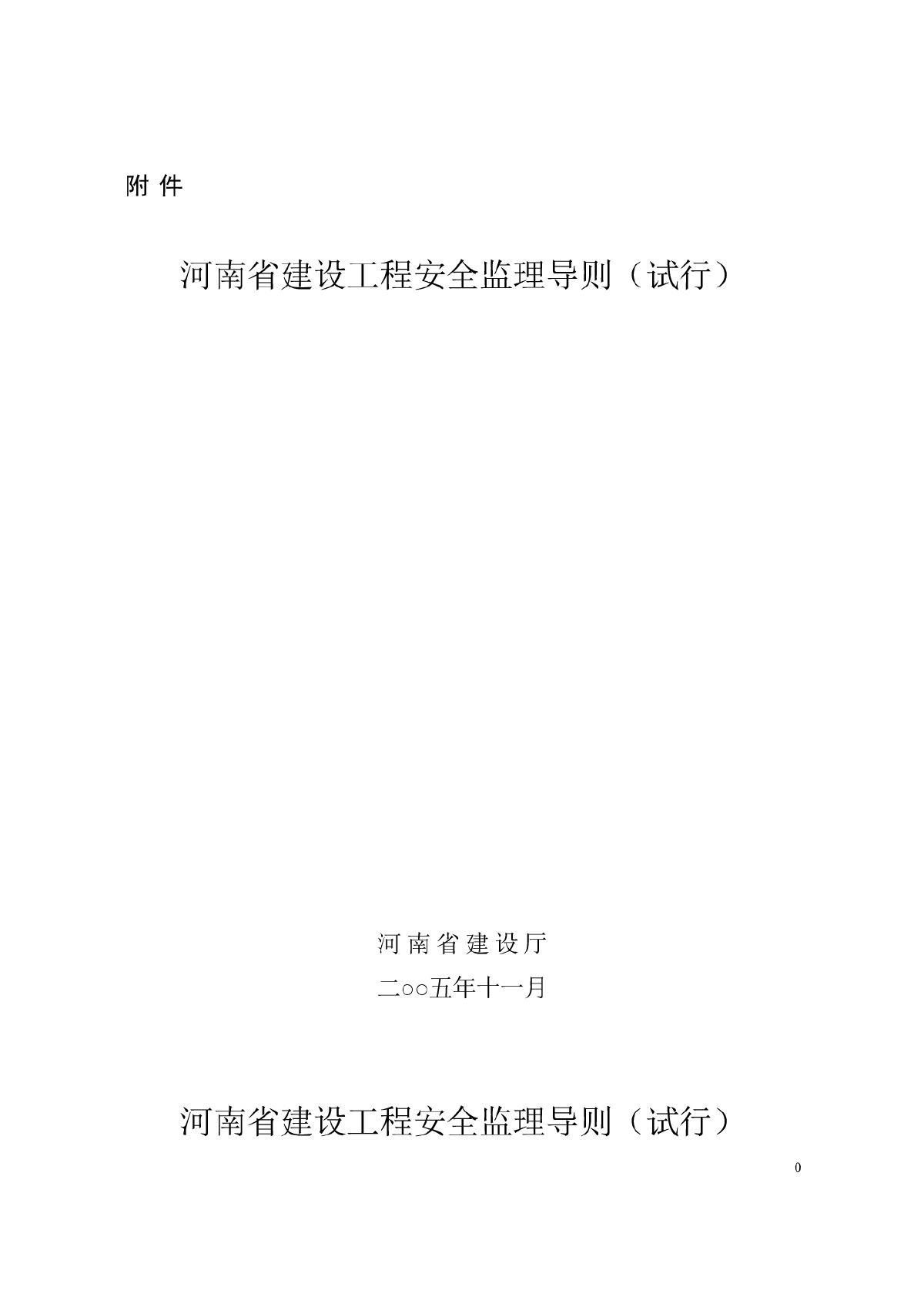 附 件

河南省建设工程安全监理导则（试行）

河 南 省 建 设 厅

二○○五年十一月

河南省建设工程安全监理导则（试行）

0